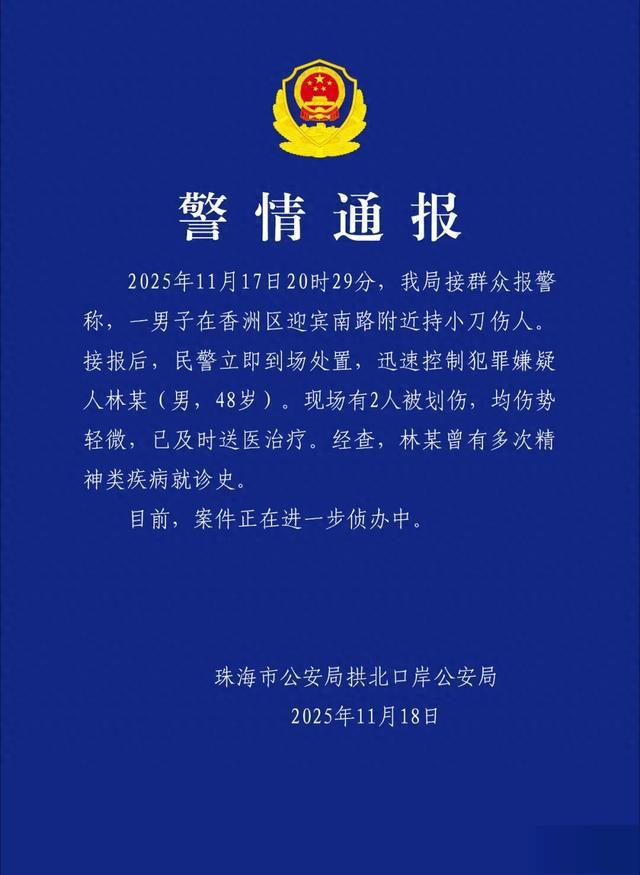 警情通报

2025年11月17日20时29分，我局接群众报警称，一男子在香洲区迎宾南路附近持小刀伤人。接报后，民警立即到场处置，迅速控制犯罪嫌疑人林某（男，48岁）。现场有2人被划伤，均伤势轻微，已及时送医治疗。经查，林某曾有多次精神类疾病就诊史。

目前，案件正在进一步侦办中。

珠海市公安局拱北口岸公安局
2025年11月18日